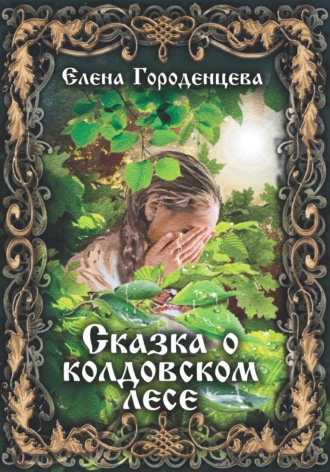 Елена Городенцева

Сказка о колдовском лесе